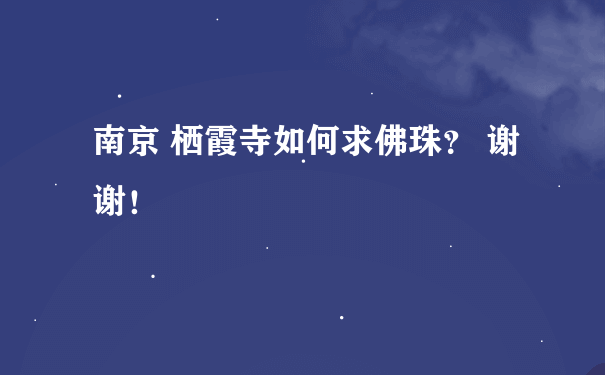 南京 栖霞寺如何求佛珠？ 谢谢！